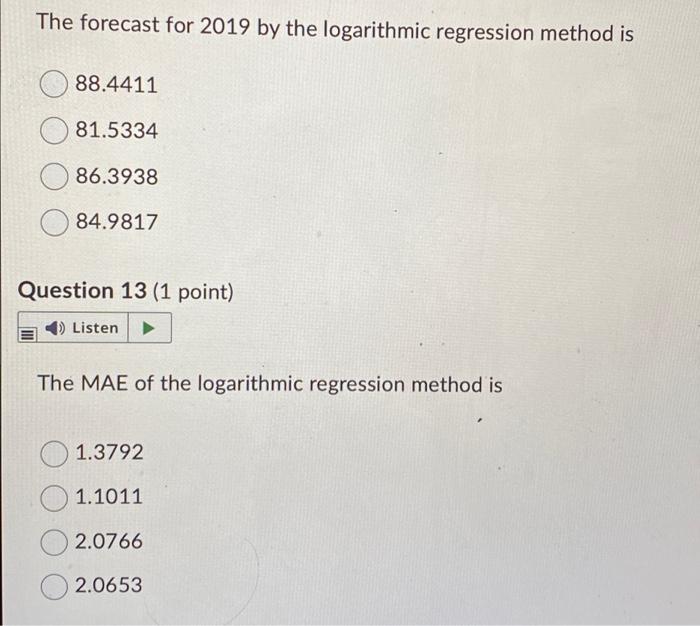 The forecast for 2019 by the logarithmic regression method is

88.4411

81.5334

86.3938

84.9817

Question 13 (1 point)

Listen

The MAE of the logarithmic regression method is

1.3792

1.1011

2.0766

2.0653